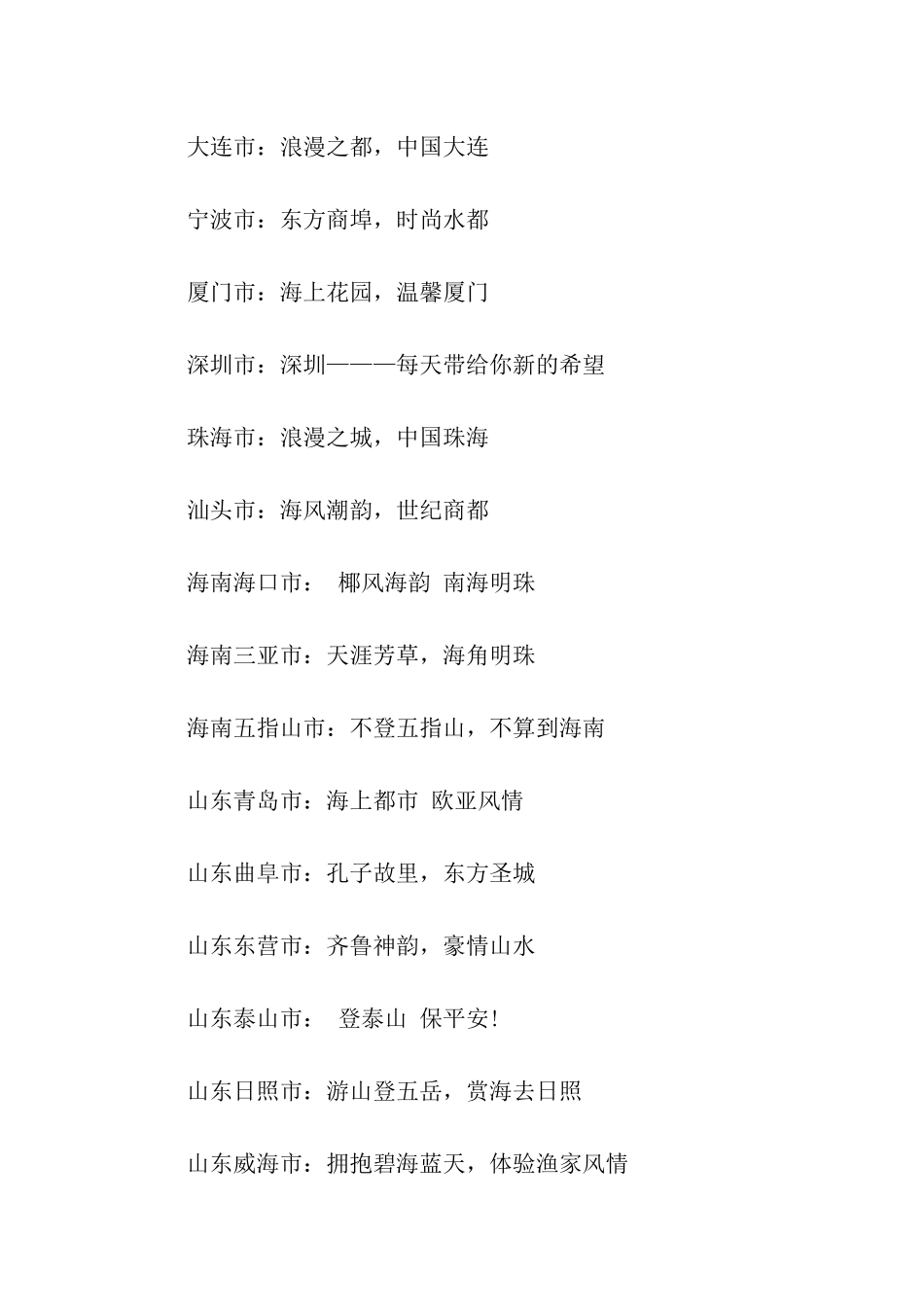 大连市：浪漫之都，中国大连

宁波市：东方商埠，时尚水都

厦门市：海上花园，温馨厦门

深圳市：深圳———每天带给你新的希望

珠海市：浪漫之城，中国珠海

汕头市：海风潮韵，世纪商都

海南海口市： 椰风海韵 南海明珠

海南三亚市：天涯芳草，海角明珠

海南五指山市：不登五指山，不算到海南

山东青岛市：海上都市 欧亚风情

山东曲阜市：孔子故里，东方圣城

山东东营市：齐鲁神韵，豪情山水

山东泰山市： 登泰山 保平安！

山东日照市：游山登五岳，赏海去日照

山东威海市：拥抱碧海蓝天，体验渔家风情